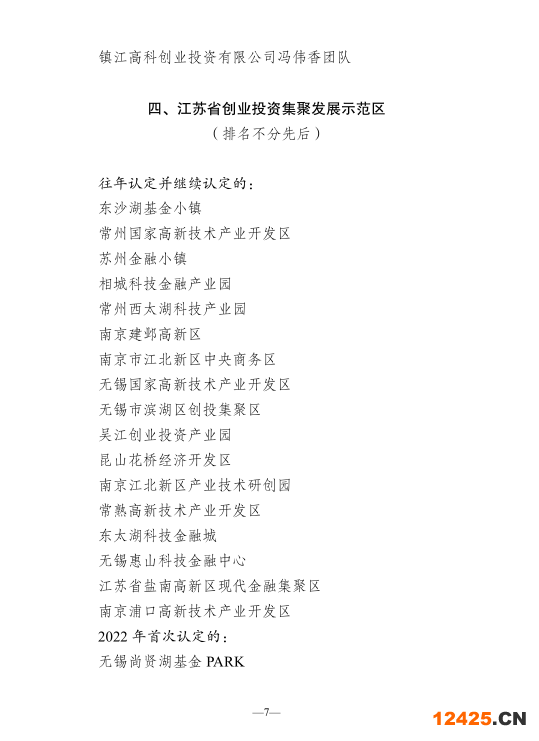 镇江高科创业投资有限公司冯伟香团队

四、江苏省创业投资集聚发展示范区
（排名不分先后）

往年认定并继续认定的：
东沙湖基金小镇
常州国家高新技术产业开发区
苏州金融小镇
相城科技金融产业园
常州西太湖科技产业园
南京建邺高新区
南京市江北新区中央商务区
无锡国家高新技术产业开发区
无锡市滨湖区创投集聚区
吴江创业投资产业园
昆山花桥经济开发区
南京江北新区产业技术研创园
常熟高新技术产业开发区
东太湖科技金融城
无锡惠山科技金融中心
江苏省盐南高新区现代金融集聚区
南京浦口高新技术产业开发区
2022 年首次认定的：
无锡尚贤湖基金 PARK

—7—

12425.CN